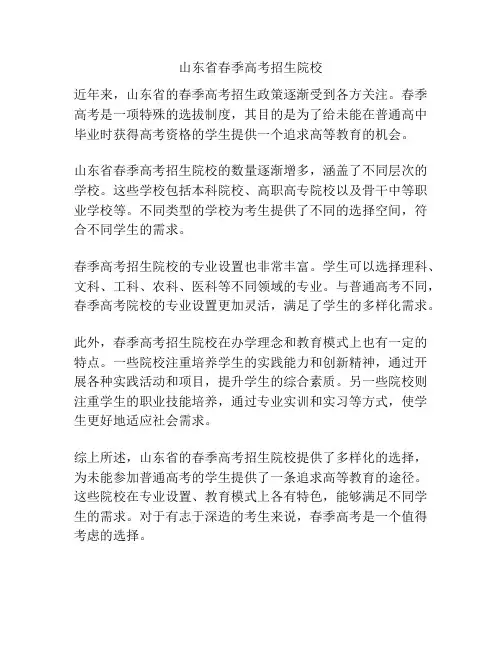 山东省春季高考招生院校

近年来，山东省的春季高考招生政策逐渐受到各方关注。春季高考是一项特殊的选拔制度，其目的是为了给未能在普通高中毕业时获得高考资格的学生提供一个追求高等教育的机会。

山东省春季高考招生院校的数量逐渐增多，涵盖了不同层次的学校。这些学校包括本科院校、高职高专院校以及骨干中等职业学校等。不同类型的学校为考生提供了不同的选择空间，符合不同学生的需求。

春季高考招生院校的专业设置也非常丰富。学生可以选择理科、文科、工科、农科、医科等不同领域的专业。与普通高考不同，春季高考院校的专业设置更加灵活，满足了学生的多样化需求。

此外，春季高考招生院校在办学理念和教育模式上也有一定的特点。一些院校注重培养学生的实践能力和创新精神，通过开展各种实践活动和项目，提升学生的综合素质。另一些院校则注重学生的职业技能培养，通过专业实训和实习等方式，使学生更好地适应社会需求。

综上所述，山东省的春季高考招生院校提供了多样化的选择，为未能参加普通高考的学生提供了一条追求高等教育的途径。这些院校在专业设置、教育模式上各有特色，能够满足不同学生的需求。对于有志于深造的考生来说，春季高考是一个值得考虑的选择。